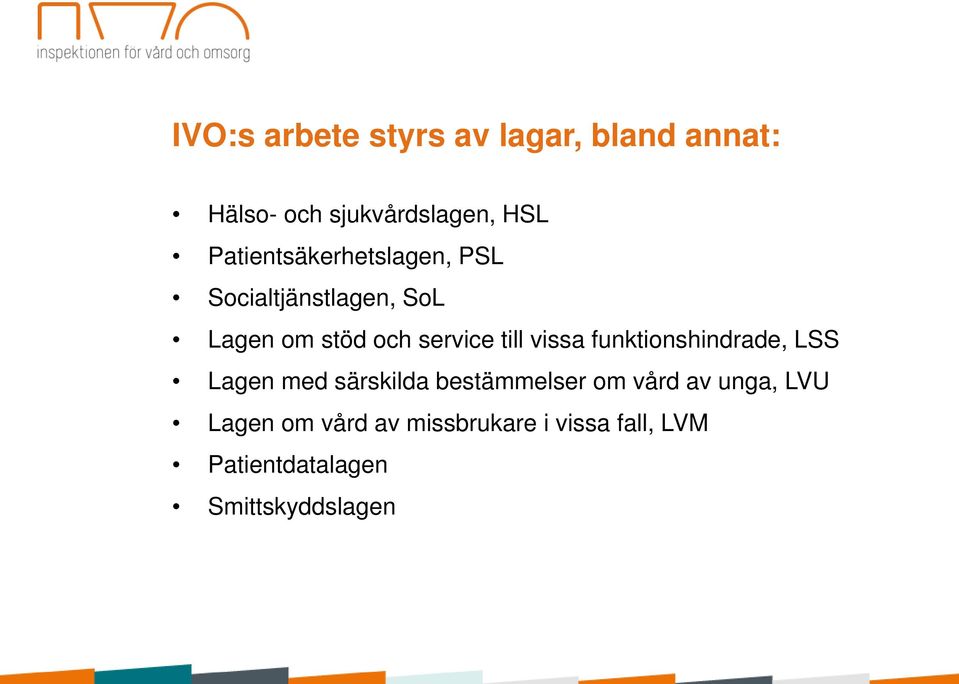 inspektionen för vård och omsorg

IVO:s arbete styrs av lagar, bland annat:

• Hälso- och sjukvårdslagen, HSL
• Patientsäkerhetslagen, PSL
• Socialtjänstlagen, SoL
• Lagen om stöd och service till vissa funktionshindrade, LSS
• Lagen med särskilda bestämmelser om vård av unga, LVU
• Lagen om vård av missbrukare i vissa fall, LVM
• Patientdatalagen
• Smittskyddslagen